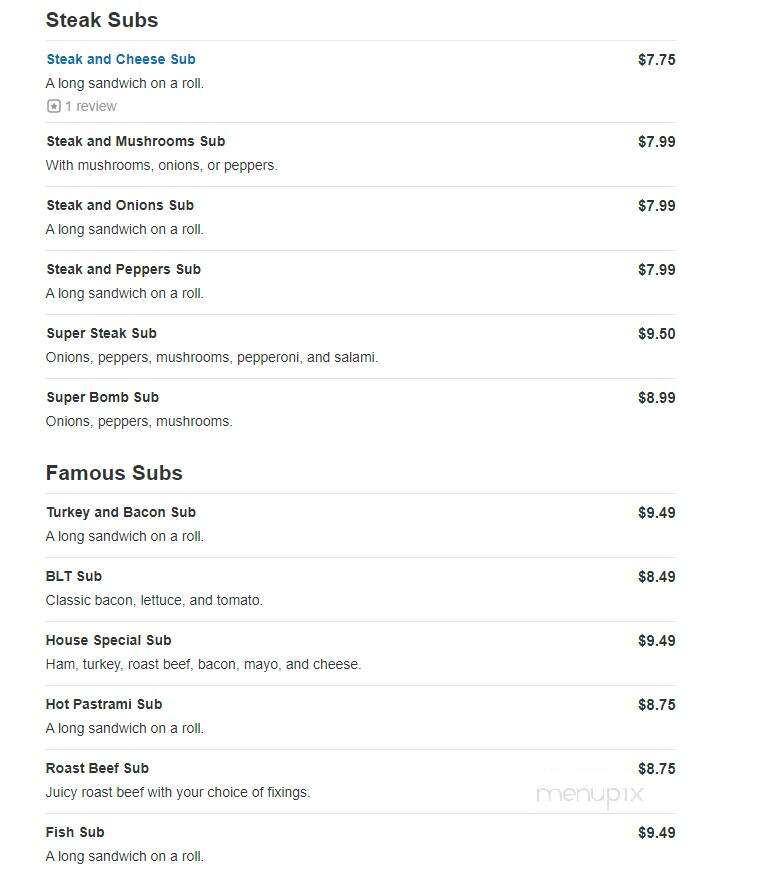 Steak Subs

Steak and Cheese Sub $7.75
A long sandwich on a roll.
1 review

Steak and Mushrooms Sub $7.99
With mushrooms, onions, or peppers.

Steak and Onions Sub $7.99
A long sandwich on a roll.

Steak and Peppers Sub $7.99
A long sandwich on a roll.

Super Steak Sub $9.50
Onions, peppers, mushrooms, pepperoni, and salami.

Super Bomb Sub $8.99
Onions, peppers, mushrooms.

Famous Subs

Turkey and Bacon Sub $9.49
A long sandwich on a roll.

BLT Sub $8.49
Classic bacon, lettuce, and tomato.

House Special Sub $9.49
Ham, turkey, roast beef, bacon, mayo, and cheese.

Hot Pastrami Sub $8.75
A long sandwich on a roll.

Roast Beef Sub $8.75
Juicy roast beef with your choice of fixings.

menupix

Fish Sub $9.49
A long sandwich on a roll.